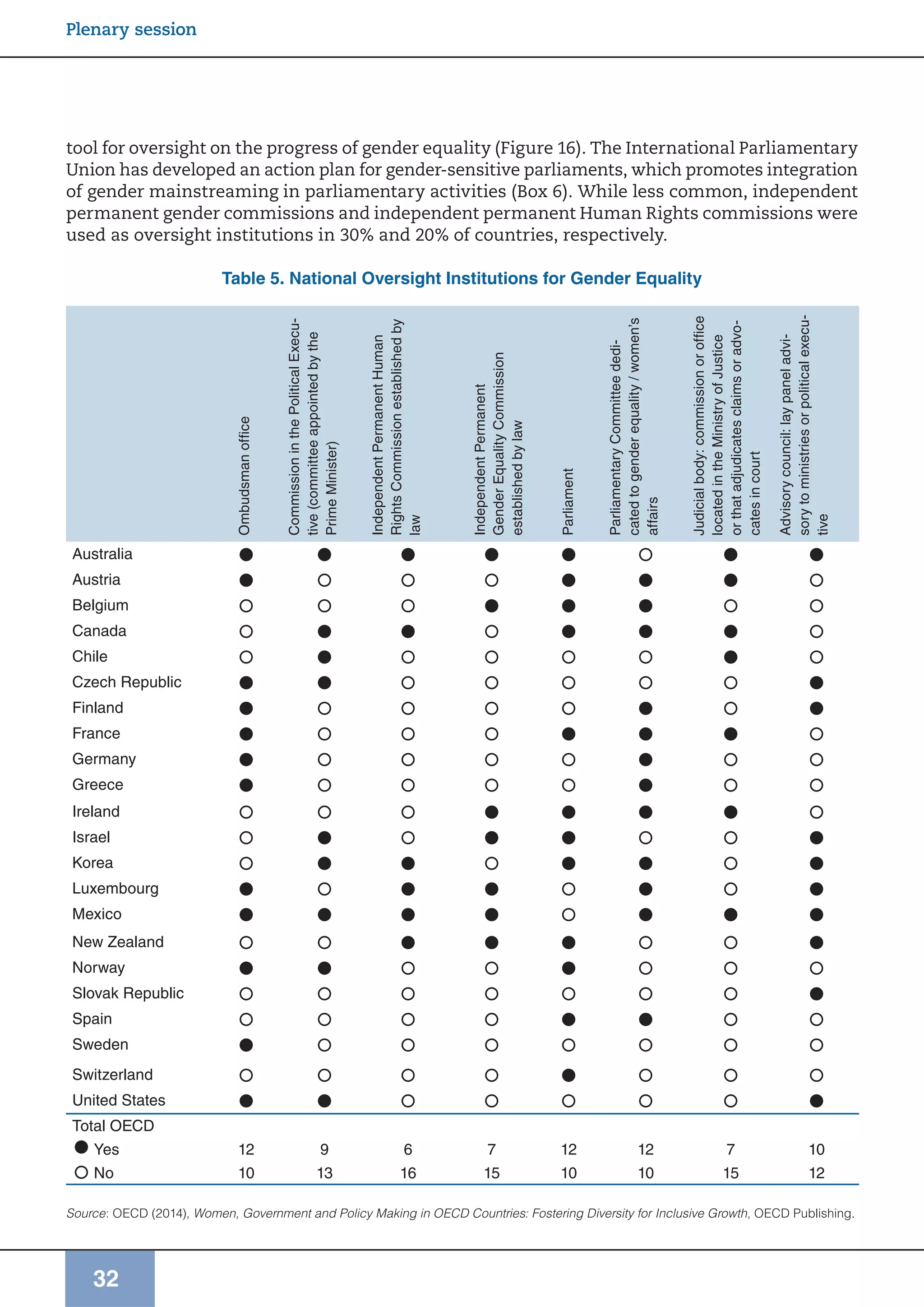 Plenary session

tool for oversight on the progress of gender equality (Figure 16). The International Parliamentary Union has developed an action plan for gender-sensitive parliaments, which promotes integration of gender mainstreaming in parliamentary activities (Box 6). While less common, independent permanent gender commissions and independent permanent Human Rights commissions were used as oversight institutions in 30% and 20% of countries, respectively.

Table 5. National Oversight Institutions for Gender Equality

| | Ombudsman office | Commission in the Political Executive (committee appointed by the Prime Minister) | Independent Permanent Human Rights Commission established by law | Independent Permanent Gender Equality Commission established by law | Parliament | Parliamentary Committee dedicated to gender equality / women's affairs | Judicial body: commission or office located in the Ministry of Justice or that adjudicates claims or advocates in court | Advisory council: lay panel advisory to ministries or political executive |
|---|---|---|---|---|---|---|---|---|
| Australia | ● | ● | ● | ● | ● | ○ | ● | ● |
| Austria | ● | ○ | ○ | ○ | ● | ● | ● | ○ |
| Belgium | ○ | ○ | ○ | ● | ● | ● | ○ | ○ |
| Canada | ○ | ● | ● | ○ | ● | ● | ● | ○ |
| Chile | ○ | ● | ○ | ○ | ○ | ○ | ● | ○ |
| Czech Republic | ● | ● | ○ | ○ | ○ | ○ | ○ | ● |
| Finland | ● | ○ | ○ | ○ | ○ | ● | ○ | ● |
| France | ● | ○ | ○ | ○ | ● | ● | ● | ○ |
| Germany | ● | ○ | ○ | ○ | ○ | ● | ○ | ○ |
| Greece | ● | ○ | ○ | ○ | ○ | ● | ○ | ○ |
| Ireland | ○ | ○ | ○ | ● | ● | ● | ● | ○ |
| Israel | ○ | ● | ○ | ● | ● | ○ | ○ | ● |
| Korea | ○ | ● | ● | ○ | ● | ● | ○ | ● |
| Luxembourg | ● | ○ | ● | ● | ○ | ● | ○ | ● |
| Mexico | ● | ● | ● | ● | ○ | ● | ● | ● |
| New Zealand | ○ | ○ | ● | ● | ● | ○ | ○ | ● |
| Norway | ● | ● | ○ | ○ | ● | ○ | ○ | ○ |
| Slovak Republic | ○ | ○ | ○ | ○ | ○ | ○ | ○ | ● |
| Spain | ○ | ○ | ○ | ○ | ● | ● | ○ | ○ |
| Sweden | ● | ○ | ○ | ○ | ○ | ○ | ○ | ○ |
| Switzerland | ○ | ○ | ○ | ○ | ● | ○ | ○ | ○ |
| United States | ● | ● | ○ | ○ | ○ | ○ | ○ | ● |
| Total OECD | | | | | | | | |
| ● Yes | 12 | 9 | 6 | 7 | 12 | 12 | 7 | 10 |
| ○ No | 10 | 13 | 16 | 15 | 10 | 10 | 15 | 12 |

Source: OECD (2014), Women, Government and Policy Making in OECD Countries: Fostering Diversity for Inclusive Growth, OECD Publishing.

32